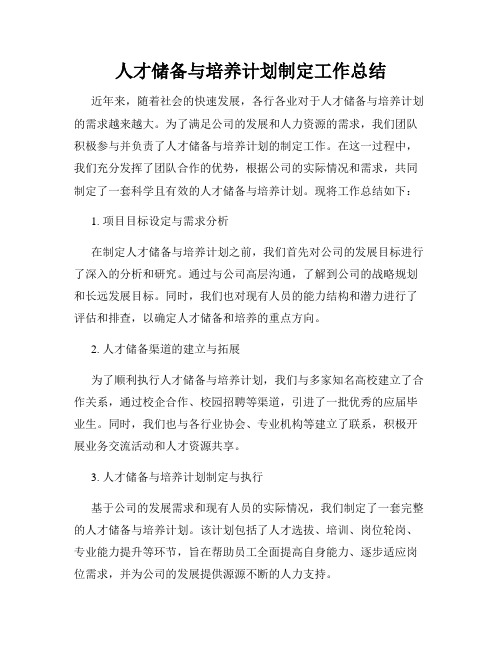 人才储备与培养计划制定工作总结

近年来，随着社会的快速发展，各行各业对于人才储备与培养计划的需求越来越大。为了满足公司的发展和人力资源的需求，我们团队积极参与并负责了人才储备与培养计划的制定工作。在这一过程中，我们充分发挥了团队合作的优势，根据公司的实际情况和需求，共同制定了一套科学且有效的人才储备与培养计划。现将工作总结如下：

1. 项目目标设定与需求分析

在制定人才储备与培养计划之前，我们首先对公司的发展目标进行了深入的分析和研究。通过与公司高层沟通，了解到公司的战略规划和长远发展目标。同时，我们也对现有人员的能力结构和潜力进行了评估和排查，以确定人才储备和培养的重点方向。

2. 人才储备渠道的建立与拓展

为了顺利执行人才储备与培养计划，我们与多家知名高校建立了合作关系，通过校企合作、校园招聘等渠道，引进了一批优秀的应届毕业生。同时，我们也与各行业协会、专业机构等建立了联系，积极开展业务交流活动和人才资源共享。

3. 人才储备与培养计划制定与执行

基于公司的发展需求和现有人员的实际情况，我们制定了一套完整的人才储备与培养计划。该计划包括了人才选拔、培训、岗位轮岗、专业能力提升等环节，旨在帮助员工全面提高自身能力、逐步适应岗位需求，并为公司的发展提供源源不断的人力支持。